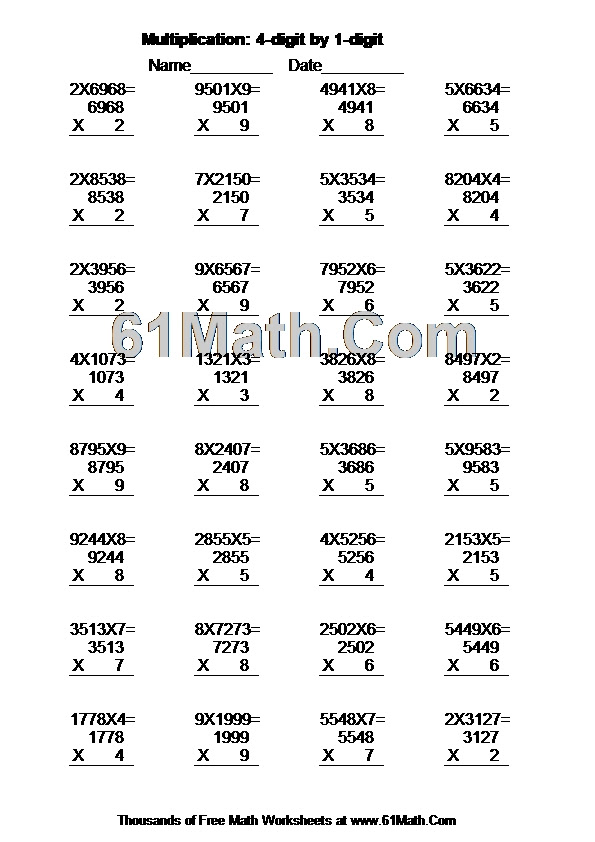 Multiplication: 4-digit by 1-digit

Name__________ Date__________

2X6968=
6968
X 2

9501X9=
9501
X 9

4941X8=
4941
X 8

5X6634=
6634
X 5

2X8538=
8538
X 2

7X2150=
2150
X 7

5X3534=
3534
X 5

8204X4=
8204
X 4

2X3956=
3956
X 2

9X6567=
6567
X 9

7952X6=
7952
X 6

5X3622=
3622
X 5

61Math.Com

4X1073=
1073
X 4

1321X3=
1321
X 3

3826X8=
3826
X 8

8497X2=
8497
X 2

8795X9=
8795
X 9

8X2407=
2407
X 8

5X3686=
3686
X 5

5X9583=
9583
X 5

9244X8=
9244
X 8

2855X5=
2855
X 5

4X5256=
5256
X 4

2153X5=
2153
X 5

3513X7=
3513
X 7

8X7273=
7273
X 8

2502X6=
2502
X 6

5449X6=
5449
X 6

1778X4=
1778
X 4

9X1999=
1999
X 9

5548X7=
5548
X 7

2X3127=
3127
X 2

Thousands of Free Math Worksheets at www.61Math.Com